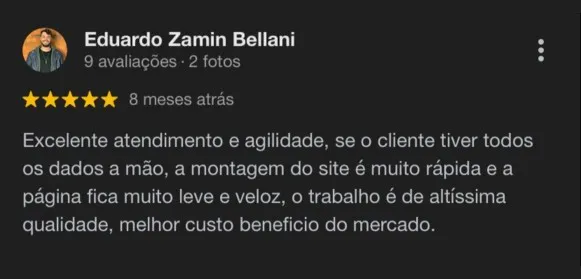 Eduardo Zamin Bellani
9 avaliações · 2 fotos

8 meses atrás

Excelente atendimento e agilidade, se o cliente tiver todos os dados a mão, a montagem do site é muito rápida e a página fica muito leve e veloz, o trabalho é de altíssima qualidade, melhor custo beneficio do mercado.